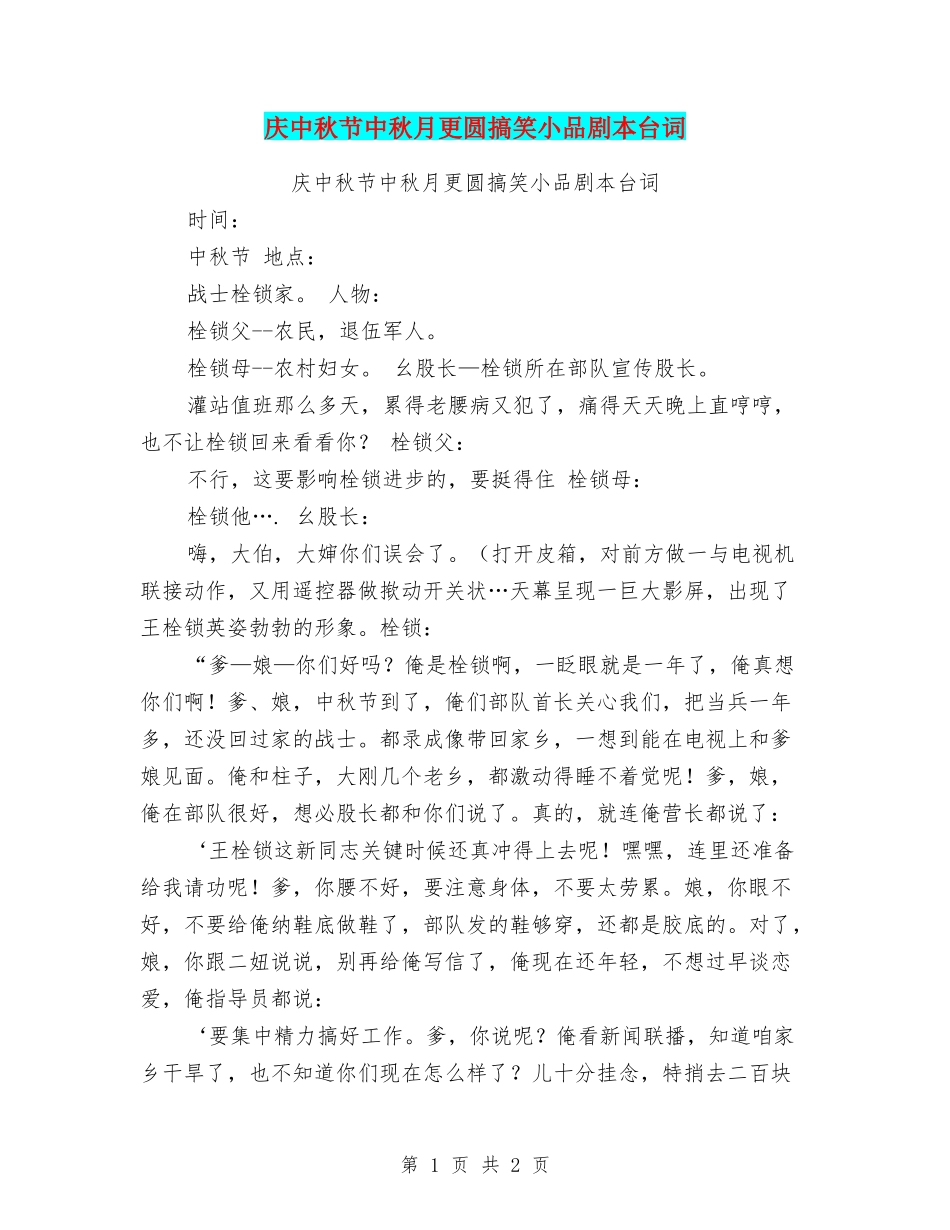 庆中秋节中秋月更圆搞笑小品剧本台词

庆中秋节中秋月更圆搞笑小品剧本台词

时间：

中秋节 地点：

战士栓锁家。 人物：

栓锁父--农民，退伍军人。

栓锁母--农村妇女。 幺股长—栓锁所在部队宣传股长。

灌站值班那么多天，累得老腰病又犯了，痛得天天晚上直哼哼，也不让栓锁回来看看你？ 栓锁父：

不行，这要影响栓锁进步的，要挺得住 栓锁母：

栓锁他…. 幺股长：

嗨，大伯，大婶你们误会了。（打开皮箱，对前方做一与电视机联接动作，又用遥控器做揿动开关状…天幕呈现一巨大影屏，出现了王栓锁英姿勃勃的形象。栓锁：

“爹—娘—你们好吗？俺是栓锁啊，一眨眼就是一年了，俺真想你们啊！爹、娘，中秋节到了，俺们部队首长关心我们，把当兵一年多，还没回过家的战士。都录成像带回家乡，一想到能在电视上和爹娘见面。俺和柱子，大刚几个老乡，都激动得睡不着觉呢！爹，娘，俺在部队很好，想必股长都和你们说了。真的，就连俺营长都说了：

‘王栓锁这新同志关键时候还真冲得上去呢！嘿嘿，连里还准备给我请功呢！爹，你腰不好，要注意身体，不要太劳累。娘，你眼不好，不要给俺纳鞋底做鞋了，部队发的鞋够穿，还都是胶底的。对了，娘，你跟二妞说说，别再给俺写信了，俺现在还年轻，不想过早谈恋爱，俺指导员都说：

‘要集中精力搞好工作。爹，你说呢？俺看新闻联播，知道咱家乡干旱了，也不知道你们现在怎么样了？儿十分挂念，特捎去二百块

第 1 页 共 2 页